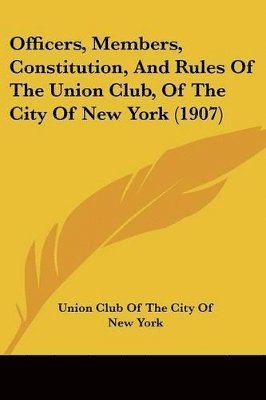 Officers, Members, Constitution, And Rules Of The Union Club, Of The City Of New York (1907)

Union Club Of The City Of New York